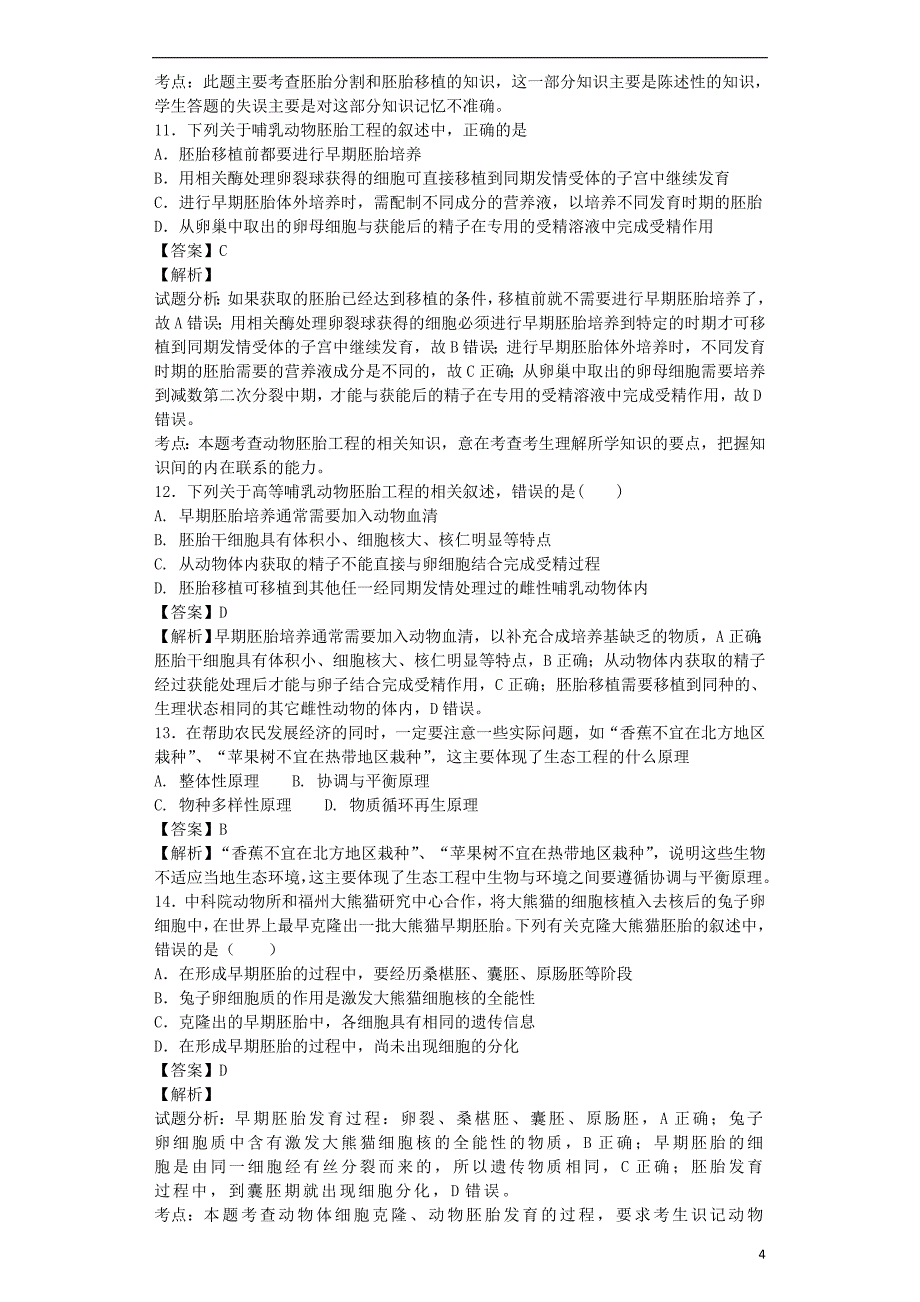 考点：此题主要考查胚胎分割和胚胎移植的知识，这一部分知识主要是陈述性的知识，学生答题的失误主要是对这部分知识记忆不准确。
11．下列关于哺乳动物胚胎工程的叙述中，正确的是
A．胚胎移植前都要进行早期胚胎培养
B．用相关酶处理卵裂球获得的细胞可直接移植到同期发情受体的子宫中继续发育
C．进行早期胚胎体外培养时，需配制不同成分的营养液，以培养不同发育时期的胚胎
D．从卵巢中取出的卵母细胞与获能后的精子在专用的受精溶液中完成受精作用
【答案】C
【解析】
试题分析：如果获取的胚胎已经达到移植的条件，移植前就不需要进行早期胚胎培养了，故A错误；用相关酶处理卵裂球获得的细胞必须进行早期胚胎培养到特定的时期才可移植到同期发情受体的子宫中继续发育，故B错误；进行早期胚胎体外培养时，不同发育时期的胚胎需要的营养液成分是不同的，故C正确；从卵巢中取出的卵母细胞需要培养到减数第二次分裂中期，才能与获能后的精子在专用的受精溶液中完成受精作用，故D错误。
考点：本题考查动物胚胎工程的相关知识，意在考查考生理解所学知识的要点，把握知识间的内在联系的能力。
12．下列关于高等哺乳动物胚胎工程的相关叙述，错误的是(　　)
A. 早期胚胎培养通常需要加入动物血清
B. 胚胎干细胞具有体积小、细胞核大、核仁明显等特点
C. 从动物体内获取的精子不能直接与卵细胞结合完成受精过程
D. 胚胎移植可移植到其他任一经同期发情处理过的雌性哺乳动物体内
【答案】D
【解析】早期胚胎培养通常需要加入动物血清，以补充合成培养基缺乏的物质，A正确；胚胎干细胞具有体积小、细胞核大、核仁明显等特点，B正确；从动物体内获取的精子经过获能处理后才能与卵子结合完成受精作用，C正确；胚胎移植需要移植到同种的、生理状态相同的其它雌性动物的体内，D错误。
13．在帮助农民发展经济的同时，一定要注意一些实际问题，如“香蕉不宜在北方地区栽种”、“苹果树不宜在热带地区栽种”，这主要体现了生态工程的什么原理
A. 整体性原理　　B. 协调与平衡原理
C. 物种多样性原理　　D. 物质循环再生原理
【答案】B
【解析】“香蕉不宜在北方地区栽种”、“苹果树不宜在热带地区栽种”，说明这些生物不适应当地生态环境，这主要体现了生态工程中生物与环境之间要遵循协调与平衡原理。
14．中科院动物所和福州大熊猫研究中心合作，将大熊猫的细胞核植入去核后的兔子卵细胞中，在世界上最早克隆出一批大熊猫早期胚胎。下列有关克隆大熊猫胚胎的叙述中，错误的是（　　）
A．在形成早期胚胎的过程中，要经历桑椹胚、囊胚、原肠胚等阶段
B．兔子卵细胞质的作用是激发大熊猫细胞核的全能性
C．克隆出的早期胚胎中，各细胞具有相同的遗传信息
D．在形成早期胚胎的过程中，尚未出现细胞的分化
【答案】D
【解析】
试题分析：早期胚胎发育过程：卵裂、桑椹胚、囊胚、原肠胚，A正确；兔子卵细胞质中含有激发大熊猫细胞核的全能性的物质，B正确；早期胚胎的细胞是由同一细胞经有丝分裂而来的，所以遗传物质相同，C正确；胚胎发育过程中，到囊胚期就出现细胞分化，D错误。
考点：本题考查动物体细胞克隆、动物胚胎发育的过程，要求考生识记动物

4